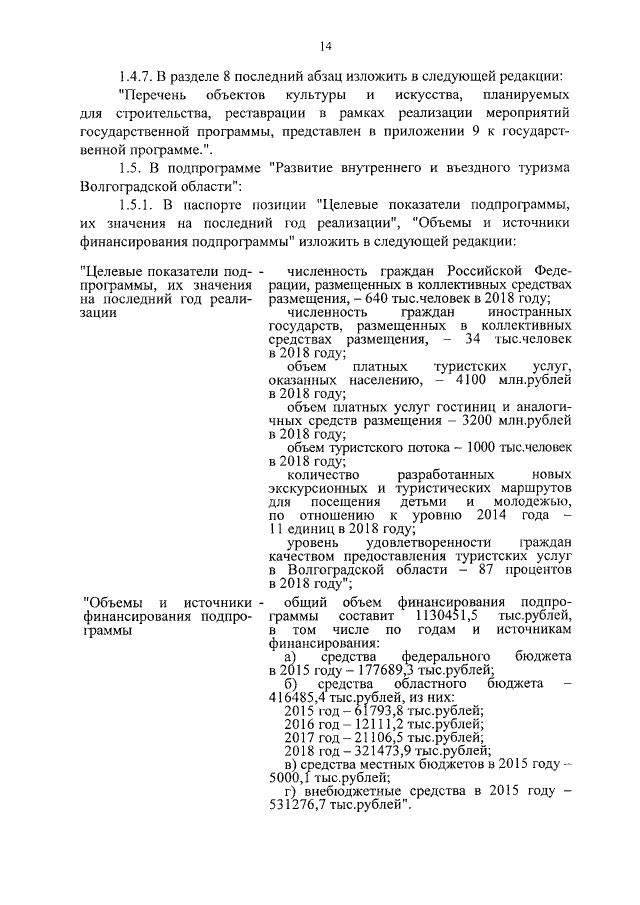 14

1.4.7. В разделе 8 последний абзац изложить в следующей редакции:

"Перечень объектов культуры и искусства, планируемых для строительства, реставрации в рамках реализации мероприятий государственной программы, представлен в приложении 9 к государственной программе.".

1.5. В подпрограмме "Развитие внутреннего и въездного туризма Волгоградской области":

1.5.1. В паспорте позиции "Целевые показатели подпрограммы, их значения на последний год реализации", "Объемы и источники финансирования подпрограммы" изложить в следующей редакции:

"Целевые показатели подпрограммы, их значения на последний год реализации -

численность граждан Российской Федерации, размещенных в коллективных средствах размещения, – 640 тыс.человек в 2018 году;

численность граждан иностранных государств, размещенных в коллективных средствах размещения, – 34 тыс.человек в 2018 году;

объем платных туристских услуг, оказанных населению, – 4100 млн.рублей в 2018 году;

объем платных услуг гостиниц и аналогичных средств размещения – 3200 млн.рублей в 2018 году;

объем туристского потока – 1000 тыс.человек в 2018 году;

количество разработанных новых экскурсионных и туристических маршрутов для посещения детьми и молодежью, по отношению к уровню 2014 года – 11 единиц в 2018 году;

уровень удовлетворенности граждан качеством предоставления туристских услуг в Волгоградской области – 87 процентов в 2018 году";

"Объемы и источники финансирования подпрограммы -

общий объем финансирования подпрограммы составит 1130451,5 тыс.рублей, в том числе по годам и источникам финансирования:

а) средства федерального бюджета в 2015 году – 177689,3 тыс.рублей;

б) средства областного бюджета – 416485,4 тыс.рублей, из них:

2015 год – 61793,8 тыс.рублей;
2016 год – 12111,2 тыс.рублей;
2017 год – 21106,5 тыс.рублей;
2018 год – 321473,9 тыс.рублей;

в) средства местных бюджетов в 2015 году – 5000,1 тыс.рублей;

г) внебюджетные средства в 2015 году – 531276,7 тыс.рублей".